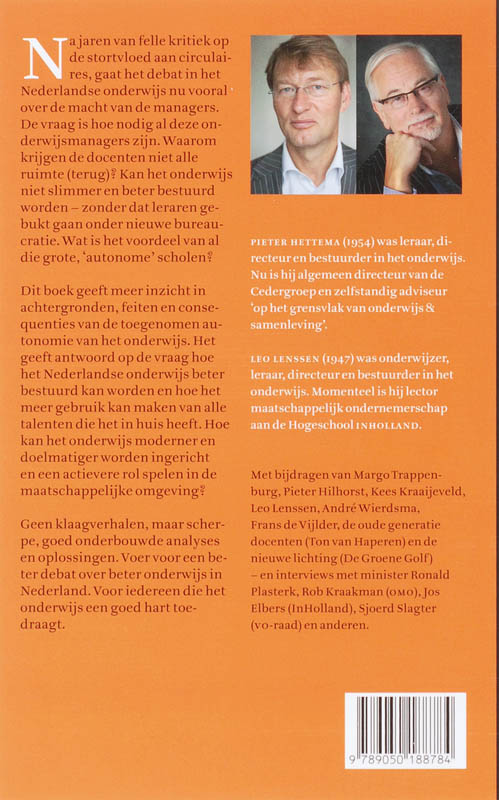 Na jaren van felle kritiek op de stortvloed aan circulaires, gaat het debat in het Nederlandse onderwijs nu vooral over de macht van de managers. De vraag is hoe nodig al deze onderwijsmanagers zijn. Waarom krijgen de docenten niet alle ruimte (terug)? Kan het onderwijs niet slimmer en beter bestuurd worden – zonder dat leraren gebukt gaan onder nieuwe bureaucratie. Wat is het voordeel van al die grote, 'autonome' scholen?

Dit boek geeft meer inzicht in achtergronden, feiten en consequenties van de toegenomen autonomie van het onderwijs. Het geeft antwoord op de vraag hoe het Nederlandse onderwijs beter bestuurd kan worden en hoe het meer gebruik kan maken van alle talenten die het in huis heeft. Hoe kan het onderwijs moderner en doelmatiger worden ingericht en een actievere rol spelen in de maatschappelijke omgeving?

Geen klaagverhalen, maar scherpe, goed onderbouwde analyses en oplossingen. Voer voor een beter debat over beter onderwijs in Nederland. Voor iedereen die het onderwijs een goed hart toedraagt.

PIETER HETTEMA (1954) was leraar, directeur en bestuurder in het onderwijs. Nu is hij algemeen directeur van de Cedergroep en zelfstandig adviseur 'op het grensvlak van onderwijs & samenleving'.

LEO LENSSEN (1947) was onderwijzer, leraar, directeur en bestuurder in het onderwijs. Momenteel is hij lector maatschappelijk ondernemerschap aan de Hogeschool INHOLLAND.

Met bijdragen van Margo Trappenburg, Pieter Hilhorst, Kees Kraaijeveld, Leo Lenssen, André Wierdsma, Frans de Vijlder, de oude generatie docenten (Ton van Haperen) en de nieuwe lichting (De Groene Golf) – en interviews met minister Ronald Plasterk, Rob Kraakman (OMO), Jos Elbers (InHolland), Sjoerd Slagter (VO-raad) en anderen.

9 789050 188784